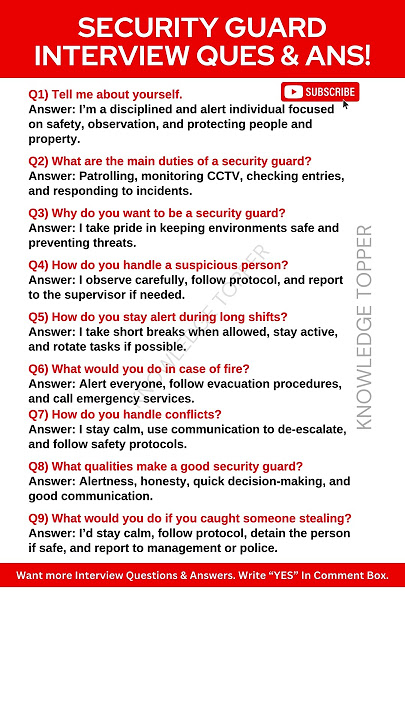 SECURITY GUARD INTERVIEW QUES & ANS!

SUBSCRIBE

Q1) Tell me about yourself.
Answer: I'm a disciplined and alert individual focused on safety, observation, and protecting people and property.

Q2) What are the main duties of a security guard?
Answer: Patrolling, monitoring CCTV, checking entries, and responding to incidents.

Q3) Why do you want to be a security guard?
Answer: I take pride in keeping environments safe and preventing threats.

Q4) How do you handle a suspicious person?
Answer: I observe carefully, follow protocol, and report to the supervisor if needed.

Q5) How do you stay alert during long shifts?
Answer: I take short breaks when allowed, stay active, and rotate tasks if possible.

Q6) What would you do in case of fire?
Answer: Alert everyone, follow evacuation procedures, and call emergency services.

Q7) How do you handle conflicts?
Answer: I stay calm, use communication to de-escalate, and follow safety protocols.

Q8) What qualities make a good security guard?
Answer: Alertness, honesty, quick decision-making, and good communication.

Q9) What would you do if you caught someone stealing?
Answer: I'd stay calm, follow protocol, detain the person if safe, and report to management or police.

KNOWLEDGE TOPPER

KNOWLEDGE TOPPER

Want more Interview Questions & Answers. Write "YES" In Comment Box.